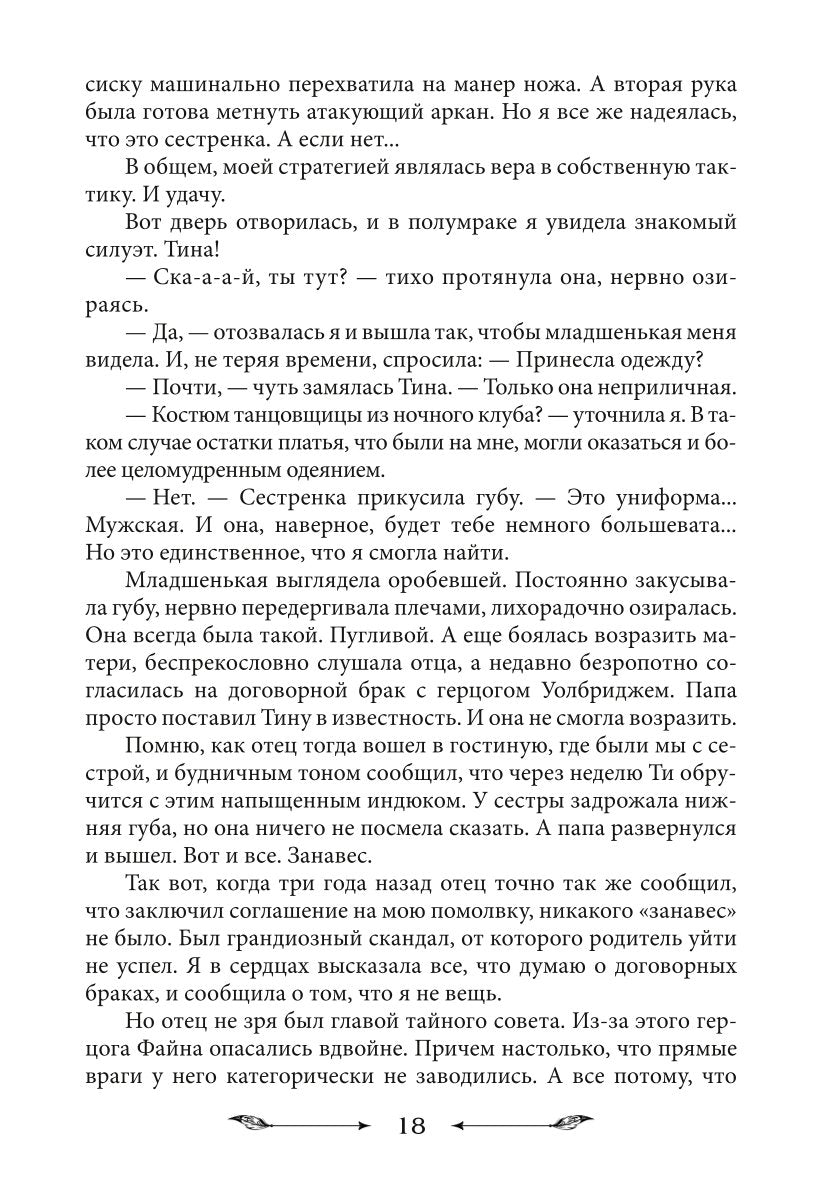 сиску машинально перехватила на манер ножа. А вторая рука была готова метнуть атакующий аркан. Но я все же надеялась, что это сестренка. А если нет...

В общем, моей стратегией являлась вера в собственную тактику. И удачу.

Вот дверь отворилась, и в полумраке я увидела знакомый силуэт. Тина!

— Ска-а-а-й, ты тут? — тихо протянула она, нервно озираясь.

— Да, — отозвалась я и вышла так, чтобы младшенькая меня видела. И, не теряя времени, спросила: — Принесла одежду?

— Почти, — чуть замялась Тина. — Только она неприличная.

— Костюм танцовщицы из ночного клуба? — уточнила я. В таком случае остатки платья, что были на мне, могли оказаться и более целомудренным одеянием.

— Нет. — Сестренка прикусила губу. — Это униформа... Мужская. И она, наверное, будет тебе немного большевата... Но это единственное, что я смогла найти.

Младшенькая выглядела оробевшей. Постоянно закусывала губу, нервно передергивала плечами, лихорадочно озиралась. Она всегда была такой. Пугливой. А еще боялась возразить матери, беспрекословно слушала отца, а недавно безропотно согласилась на договорной брак с герцогом Уолбриджем. Папа просто поставил Тину в известность. И она не смогла возразить.

Помню, как отец тогда вошел в гостиную, где были мы с сестрой, и будничным тоном сообщил, что через неделю Ти обручится с этим напыщенным индюком. У сестры задрожала нижняя губа, но она ничего не посмела сказать. А папа развернулся и вышел. Вот и все. Занавес.

Так вот, когда три года назад отец точно так же сообщил, что заключил соглашение на мою помолвку, никакого «занавес» не было. Был грандиозный скандал, от которого родитель уйти не успел. Я в сердцах высказала все, что думаю о договорных браках, и сообщила о том, что я не вещь.

Но отец не зря был главой тайного совета. Из-за этого герцога Файна опасались вдвойне. Причем настолько, что прямые враги у него категорически не заводились. А все потому, что

18